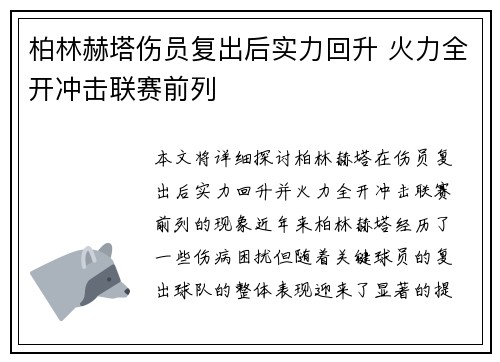 柏林赫塔伤员复出后实力回升 火力全开冲击联赛前列

本文将详细探讨柏林赫塔在伤员复出后实力回升并火力全开冲击联赛前列的现象近年来柏林赫塔经历了一些伤病困扰但随着关键球员的复出球队的整体表现迎来了显著的提